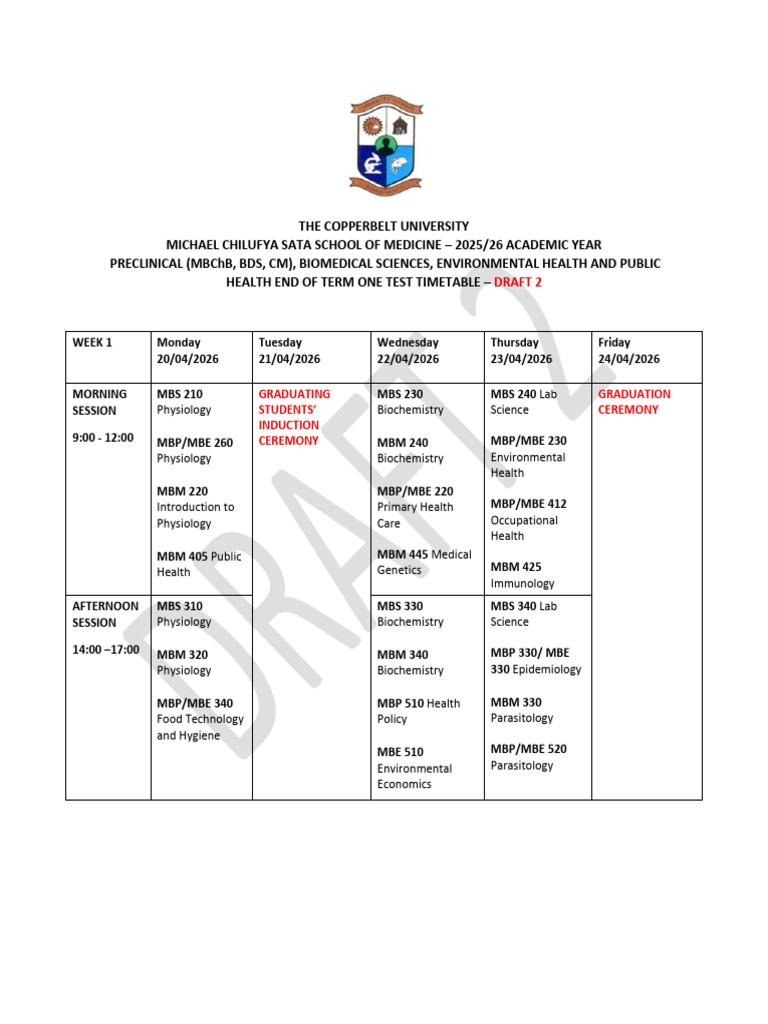 THE COPPERBELT UNIVERSITY
MICHAEL CHILUFYA SATA SCHOOL OF MEDICINE – 2025/26 ACADEMIC YEAR
PRECLINICAL (MBChB, BDS, CM), BIOMEDICAL SCIENCES, ENVIRONMENTAL HEALTH AND PUBLIC HEALTH END OF TERM ONE TEST TIMETABLE – DRAFT 2

| WEEK 1 | Monday 20/04/2026 | Tuesday 21/04/2026 | Wednesday 22/04/2026 | Thursday 23/04/2026 | Friday 24/04/2026 |
|---|---|---|---|---|---|
| MORNING SESSION 9:00 - 12:00 | MBS 210 Physiology MBP/MBE 260 Physiology MBM 220 Introduction to Physiology MBM 405 Public Health | GRADUATING STUDENTS' INDUCTION CEREMONY | MBS 230 Biochemistry MBM 240 Biochemistry MBP/MBE 220 Primary Health Care MBM 445 Medical Genetics | MBS 240 Lab Science MBP/MBE 230 Environmental Health MBP/MBE 412 Occupational Health MBM 425 Immunology | GRADUATION CEREMONY |
| AFTERNOON SESSION 14:00 –17:00 | MBS 310 Physiology MBM 320 Physiology MBP/MBE 340 Food Technology and Hygiene | | MBS 330 Biochemistry MBM 340 Biochemistry MBP 510 Health Policy MBE 510 Environmental Economics | MBS 340 Lab Science MBP 330/ MBE 330 Epidemiology MBM 330 Parasitology MBP/MBE 520 Parasitology | |

DRAFT 2